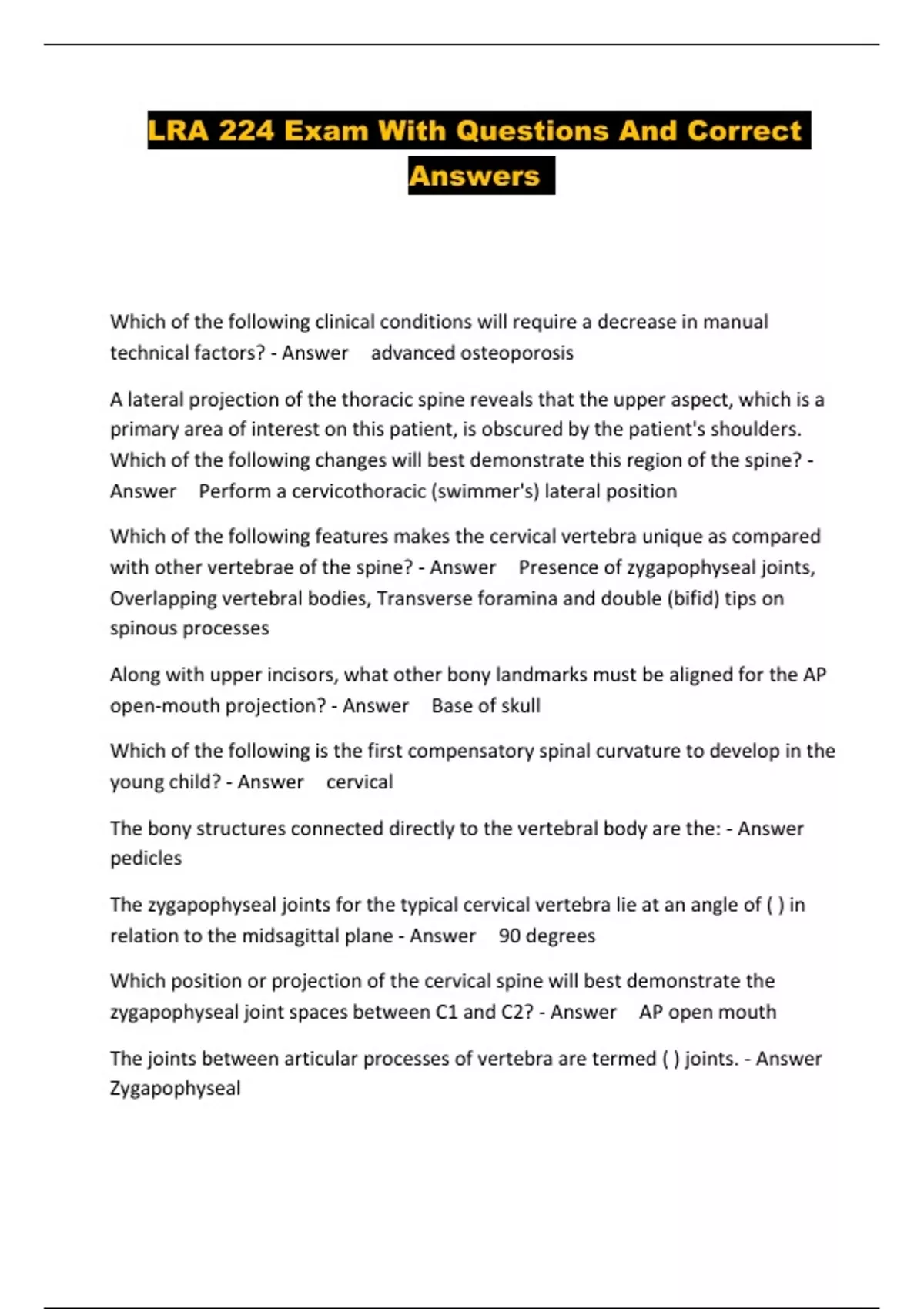 LRA 224 Exam With Questions And Correct Answers

Which of the following clinical conditions will require a decrease in manual technical factors? - Answer advanced osteoporosis

A lateral projection of the thoracic spine reveals that the upper aspect, which is a primary area of interest on this patient, is obscured by the patient's shoulders. Which of the following changes will best demonstrate this region of the spine? - Answer Perform a cervicothoracic (swimmer's) lateral position

Which of the following features makes the cervical vertebra unique as compared with other vertebrae of the spine? - Answer Presence of zygapophyseal joints, Overlapping vertebral bodies, Transverse foramina and double (bifid) tips on spinous processes

Along with upper incisors, what other bony landmarks must be aligned for the AP open-mouth projection? - Answer Base of skull

Which of the following is the first compensatory spinal curvature to develop in the young child? - Answer cervical

The bony structures connected directly to the vertebral body are the: - Answer pedicles

The zygapophyseal joints for the typical cervical vertebra lie at an angle of ( ) in relation to the midsagittal plane - Answer 90 degrees

Which position or projection of the cervical spine will best demonstrate the zygapophyseal joint spaces between C1 and C2? - Answer AP open mouth

The joints between articular processes of vertebra are termed ( ) joints. - Answer Zygapophyseal